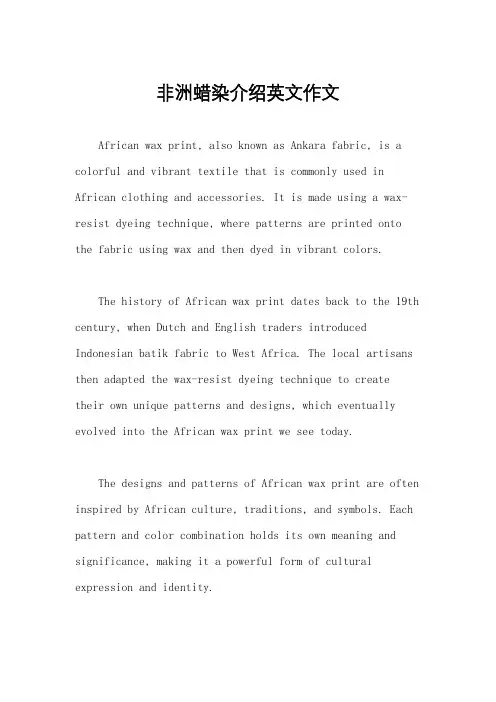 非洲蜡染介绍英文作文

African wax print, also known as Ankara fabric, is a colorful and vibrant textile that is commonly used in African clothing and accessories. It is made using a wax-resist dyeing technique, where patterns are printed onto the fabric using wax and then dyed in vibrant colors.

The history of African wax print dates back to the 19th century, when Dutch and English traders introduced Indonesian batik fabric to West Africa. The local artisans then adapted the wax-resist dyeing technique to create their own unique patterns and designs, which eventually evolved into the African wax print we see today.

The designs and patterns of African wax print are often inspired by African culture, traditions, and symbols. Each pattern and color combination holds its own meaning and significance, making it a powerful form of cultural expression and identity.